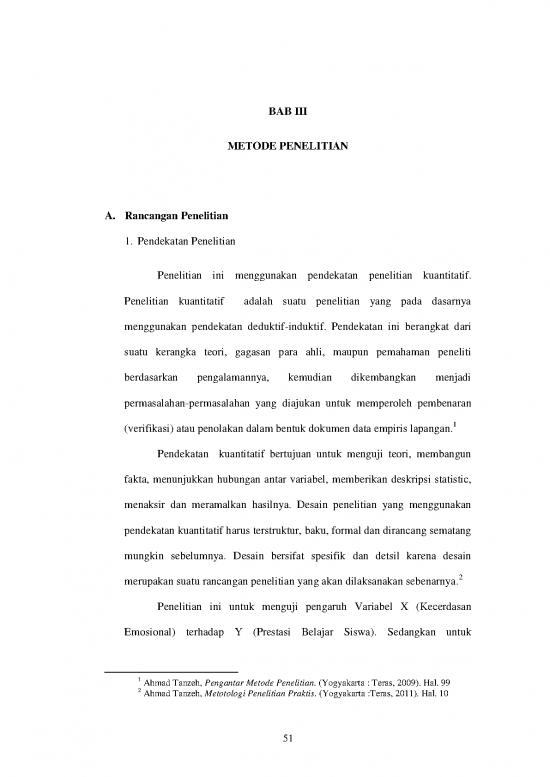 BAB III

METODE PENELITIAN

A. Rancangan Penelitian

1. Pendekatan Penelitian

Penelitian ini menggunakan pendekatan penelitian kuantitatif. Penelitian kuantitatif adalah suatu penelitian yang pada dasarnya menggunakan pendekatan deduktif-induktif. Pendekatan ini berangkat dari suatu kerangka teori, gagasan para ahli, maupun pemahaman peneliti berdasarkan pengalamannya, kemudian dikembangkan menjadi permasalahan-permasalahan yang diajukan untuk memperoleh pembenaran (verifikasi) atau penolakan dalam bentuk dokumen data empiris lapangan.$^1$

Pendekatan kuantitatif bertujuan untuk menguji teori, membangun fakta, menunjukkan hubungan antar variabel, memberikan deskripsi statistic, menaksir dan meramalkan hasilnya. Desain penelitian yang menggunakan pendekatan kuantitatif harus terstruktur, baku, formal dan dirancang sematang mungkin sebelumnya. Desain bersifat spesifik dan detsil karena desain merupakan suatu rancangan penelitian yang akan dilaksanakan sebenarnya.$^2$

Penelitian ini untuk menguji pengaruh Variabel X (Kecerdasan Emosional) terhadap Y (Prestasi Belajar Siswa). Sedangkan untuk

$^1$ Ahmad Tanzeh, Pengantar Metode Penelitian. (Yogyakarta : Teras, 2009). Hal. 99
$^2$ Ahmad Tanzeh, Metotologi Penelitian Praktis. (Yogyakarta :Teras, 2011). Hal. 10

51